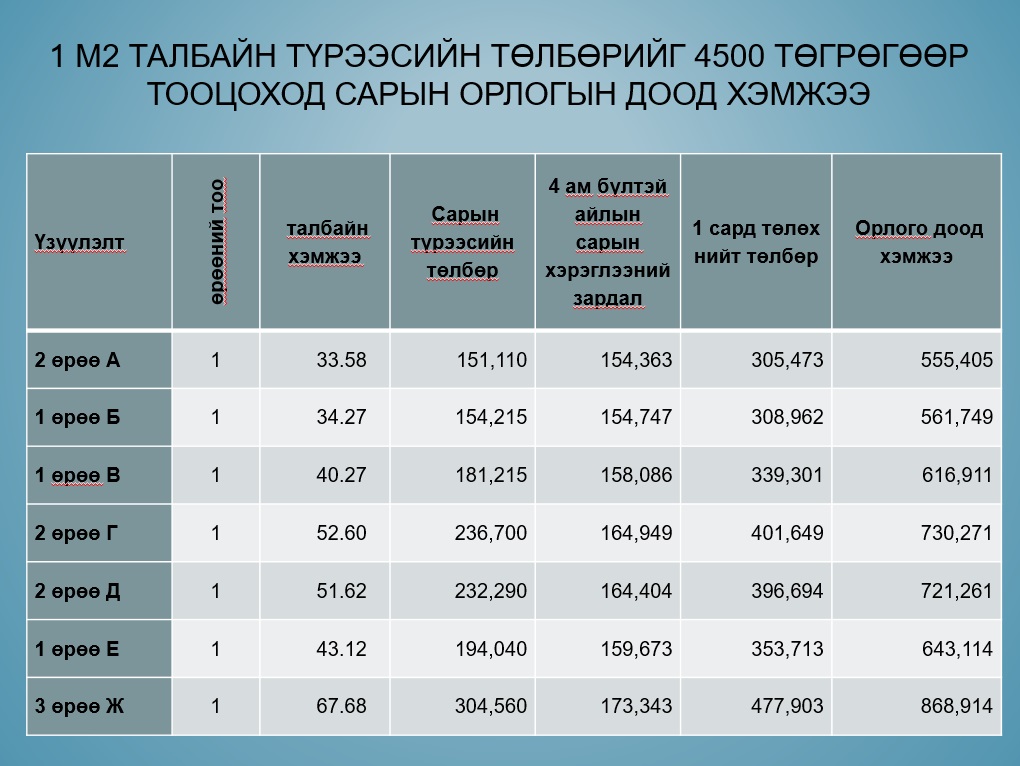 1 М2 ТАЛБАЙН ТҮРЭЭСИЙН ТӨЛБӨРИЙГ 4500 ТӨГРӨГӨӨР ТООЦОХОД САРЫН ОРЛОГЫН ДООД ХЭМЖЭЭ

| Үзүүлэлт | өрөөний тоо | талбайн хэмжээ | Сарын түрээсийн төлбөр | 4 ам бүлтэй айлын сарын хэрэглээний зардал | 1 сард төлөх нийт төлбөр | Орлого доод хэмжээ |
|---|---|---|---|---|---|---|
| 2 өрөө А | 1 | 33.58 | 151,110 | 154,363 | 305,473 | 555,405 |
| 1 өрөө Б | 1 | 34.27 | 154,215 | 154,747 | 308,962 | 561,749 |
| 1 өрөө В | 1 | 40.27 | 181,215 | 158,086 | 339,301 | 616,911 |
| 2 өрөө Г | 1 | 52.60 | 236,700 | 164,949 | 401,649 | 730,271 |
| 2 өрөө Д | 1 | 51.62 | 232,290 | 164,404 | 396,694 | 721,261 |
| 1 өрөө Е | 1 | 43.12 | 194,040 | 159,673 | 353,713 | 643,114 |
| 3 өрөө Ж | 1 | 67.68 | 304,560 | 173,343 | 477,903 | 868,914 |